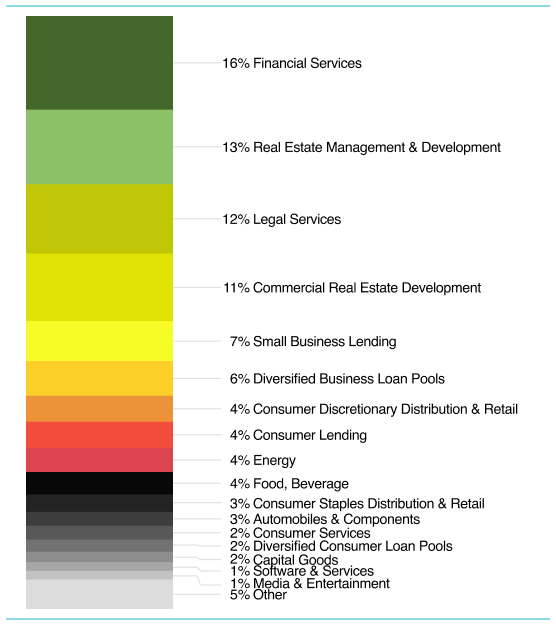 16% Financial Services

13% Real Estate Management & Development

12% Legal Services

11% Commercial Real Estate Development

7% Small Business Lending

6% Diversified Business Loan Pools

4% Consumer Discretionary Distribution & Retail

4% Consumer Lending

4% Energy

4% Food, Beverage

3% Consumer Staples Distribution & Retail

3% Automobiles & Components

2% Consumer Services

2% Diversified Consumer Loan Pools

2% Capital Goods

1% Software & Services

1% Media & Entertainment

5% Other